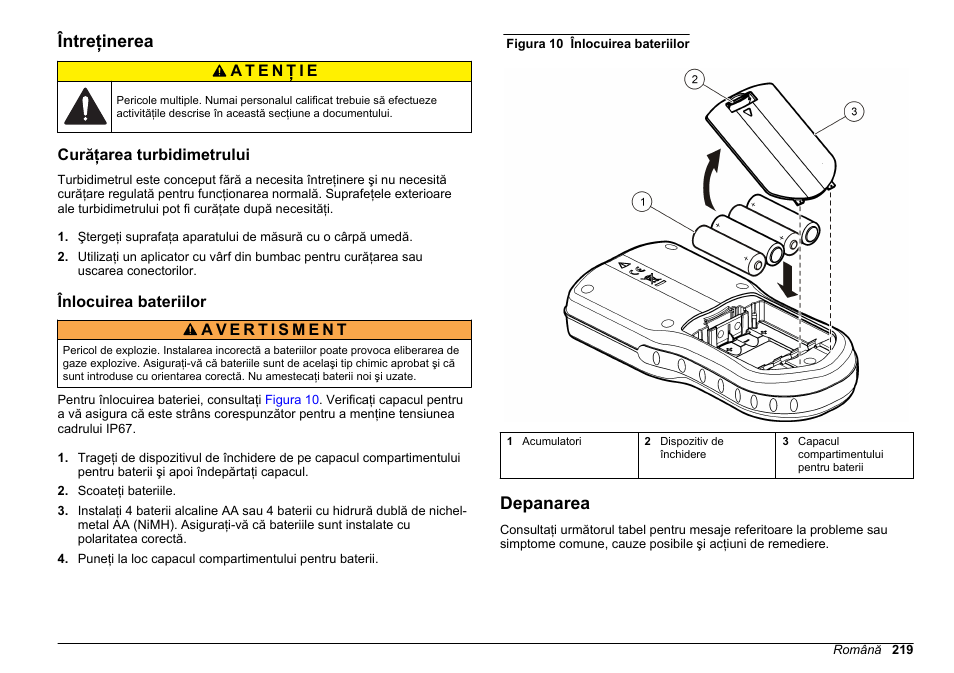 Întreținerea

ATENȚIE

Pericole multiple. Numai personalul calificat trebuie să efectueze activitățile descrise în această secțiune a documentului.

Curățarea turbidimetrului

Turbidimetrul este conceput fără a necesita întreținere şi nu necesită curățare regulată pentru funcționarea normală. Suprafețele exterioare ale turbidimetrului pot fi curățate după necesități.

1. Ştergeți suprafața aparatului de măsură cu o cârpă umedă.
2. Utilizați un aplicator cu vârf din bumbac pentru curățarea sau uscarea conectorilor.

Înlocuirea bateriilor

AVERTISMENT

Pericol de explozie. Instalarea incorectă a bateriilor poate provoca eliberarea de gaze explozive. Asigurați-vă că bateriile sunt de acelaşi tip chimic aprobat şi că sunt introduse cu orientarea corectă. Nu amestecați baterii noi şi uzate.

Pentru înlocuirea bateriei, consultați Figura 10. Verificați capacul pentru a vă asigura că este strâns corespunzător pentru a menține tensiunea cadrului IP67.

1. Trageți de dispozitivul de închidere de pe capacul compartimentului pentru baterii şi apoi îndepărtați capacul.
2. Scoateți bateriile.
3. Instalați 4 baterii alcaline AA sau 4 baterii cu hidrură dublă de nichel-metal AA (NiMH). Asigurați-vă că bateriile sunt instalate cu polaritatea corectă.
4. Puneți la loc capacul compartimentului pentru baterii.

Figura 10 Înlocuirea bateriilor

2
3
1

| 1 Acumulatori | 2 Dispozitiv de închidere | 3 Capacul compartimentului pentru baterii |
|---|---|---|

Depanarea

Consultați următorul tabel pentru mesaje referitoare la probleme sau simptome comune, cauze posibile şi acțiuni de remediere.

Română 219